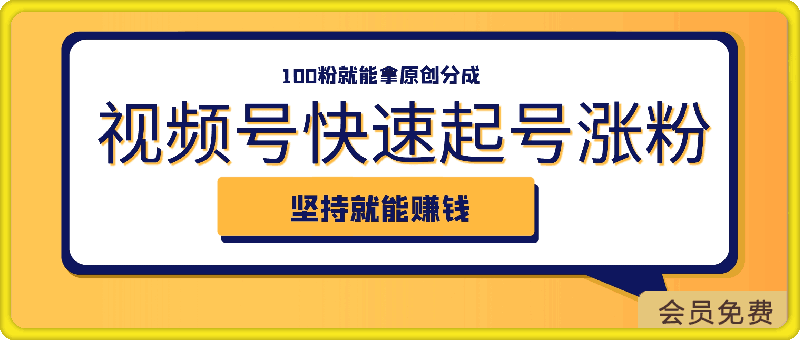 100粉就能拿原创分成

视频号快速起号涨粉

坚持就能赚钱

会员免费